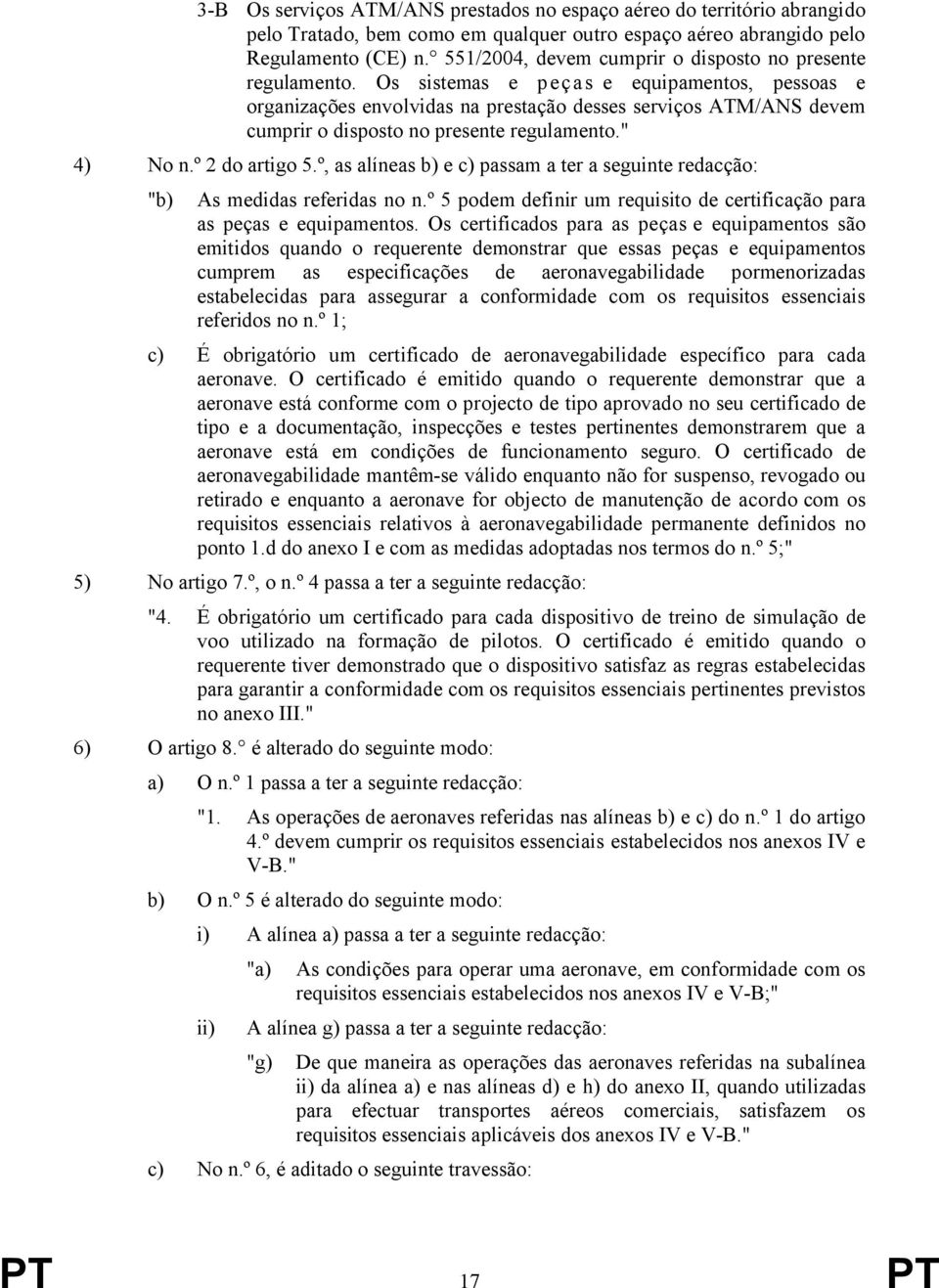 3-B Os serviços ATM/ANS prestados no espaço aéreo do território abrangido pelo Tratado, bem como em qualquer outro espaço aéreo abrangido pelo Regulamento (CE) n.° 551/2004, devem cumprir o disposto no presente regulamento. Os sistemas e peças e equipamentos, pessoas e organizações envolvidas na prestação desses serviços ATM/ANS devem cumprir o disposto no presente regulamento."

4) No n.º 2 do artigo 5.º, as alíneas b) e c) passam a ter a seguinte redacção:

"b) As medidas referidas no n.º 5 podem definir um requisito de certificação para as peças e equipamentos. Os certificados para as peças e equipamentos são emitidos quando o requerente demonstrar que essas peças e equipamentos cumprem as especificações de aeronavegabilidade pormenorizadas estabelecidas para assegurar a conformidade com os requisitos essenciais referidos no n.º 1;

c) É obrigatório um certificado de aeronavegabilidade específico para cada aeronave. O certificado é emitido quando o requerente demonstrar que a aeronave está conforme com o projecto de tipo aprovado no seu certificado de tipo e a documentação, inspecções e testes pertinentes demonstrarem que a aeronave está em condições de funcionamento seguro. O certificado de aeronavegabilidade mantêm-se válido enquanto não for suspenso, revogado ou retirado e enquanto a aeronave for objecto de manutenção de acordo com os requisitos essenciais relativos à aeronavegabilidade permanente definidos no ponto 1.d do anexo I e com as medidas adoptadas nos termos do n.º 5;"

5) No artigo 7.º, o n.º 4 passa a ter a seguinte redacção:

"4. É obrigatório um certificado para cada dispositivo de treino de simulação de voo utilizado na formação de pilotos. O certificado é emitido quando o requerente tiver demonstrado que o dispositivo satisfaz as regras estabelecidas para garantir a conformidade com os requisitos essenciais pertinentes previstos no anexo III."

6) O artigo 8.° é alterado do seguinte modo:

a) O n.º 1 passa a ter a seguinte redacção:

"1. As operações de aeronaves referidas nas alíneas b) e c) do n.º 1 do artigo 4.º devem cumprir os requisitos essenciais estabelecidos nos anexos IV e V-B."

b) O n.º 5 é alterado do seguinte modo:

i) A alínea a) passa a ter a seguinte redacção:

"a) As condições para operar uma aeronave, em conformidade com os requisitos essenciais estabelecidos nos anexos IV e V-B;"

ii) A alínea g) passa a ter a seguinte redacção:

"g) De que maneira as operações das aeronaves referidas na subalínea ii) da alínea a) e nas alíneas d) e h) do anexo II, quando utilizadas para efectuar transportes aéreos comerciais, satisfazem os requisitos essenciais aplicáveis dos anexos IV e V-B."

c) No n.º 6, é aditado o seguinte travessão:

PT 17 PT